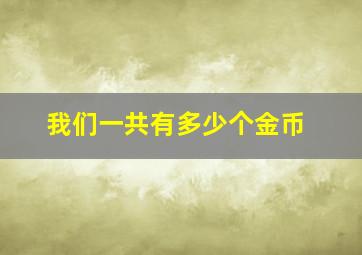 我们一共有多少个金币